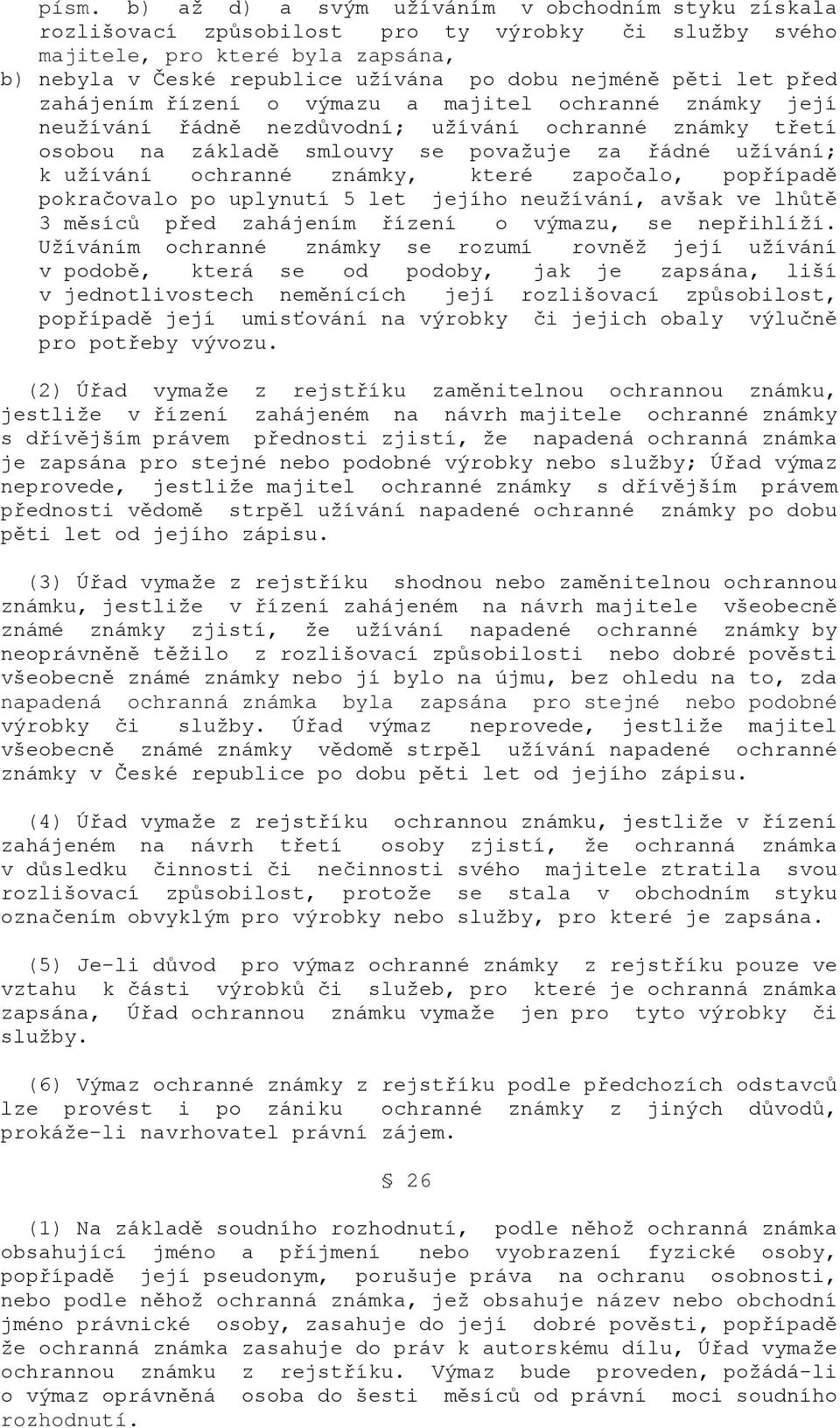 písm. b) až d) a svým užíváním v obchodním styku získala rozlišovací způsobilost pro ty výrobky či služby svého majitele, pro které byla zapsána,
b) nebyla v České republice užívána po dobu nejméně pěti let před zahájením řízení o výmazu a majitel ochranné známky její neužívání řádně nezdůvodní; užívání ochranné známky třetí osobou na základě smlouvy se považuje za řádné užívání; k užívání ochranné známky, které započalo, popřípadě pokračovalo po uplynutí 5 let jejího neužívání, avšak ve lhůtě 3 měsíců před zahájením řízení o výmazu, se nepřihlíží. Užíváním ochranné známky se rozumí rovněž její užívání v podobě, která se od podoby, jak je zapsána, liší v jednotlivostech neměnících její rozlišovací způsobilost, popřípadě její umisťování na výrobky či jejich obaly výlučně pro potřeby vývozu.

(2) Úřad vymaže z rejstříku zaměnitelnou ochrannou známku, jestliže v řízení zahájeném na návrh majitele ochranné známky s dřívějším právem přednosti zjistí, že napadená ochranná známka je zapsána pro stejné nebo podobné výrobky nebo služby; Úřad výmaz neprovede, jestliže majitel ochranné známky s dřívějším právem přednosti vědomě strpěl užívání napadené ochranné známky po dobu pěti let od jejího zápisu.

(3) Úřad vymaže z rejstříku shodnou nebo zaměnitelnou ochrannou známku, jestliže v řízení zahájeném na návrh majitele všeobecně známé známky zjistí, že užívání napadené ochranné známky by neoprávněně těžilo z rozlišovací způsobilosti nebo dobré pověsti všeobecně známé známky nebo jí bylo na újmu, bez ohledu na to, zda napadená ochranná známka byla zapsána pro stejné nebo podobné výrobky či služby. Úřad výmaz neprovede, jestliže majitel všeobecně známé známky vědomě strpěl užívání napadené ochranné známky v České republice po dobu pěti let od jejího zápisu.

(4) Úřad vymaže z rejstříku ochrannou známku, jestliže v řízení zahájeném na návrh třetí osoby zjistí, že ochranná známka v důsledku činnosti či nečinnosti svého majitele ztratila svou rozlišovací způsobilost, protože se stala v obchodním styku označením obvyklým pro výrobky nebo služby, pro které je zapsána.

(5) Je-li důvod pro výmaz ochranné známky z rejstříku pouze ve vztahu k části výrobků či služeb, pro které je ochranná známka zapsána, Úřad ochrannou známku vymaže jen pro tyto výrobky či služby.

(6) Výmaz ochranné známky z rejstříku podle předchozích odstavců lze provést i po zániku ochranné známky z jiných důvodů, prokáže-li navrhovatel právní zájem.

§ 26

(1) Na základě soudního rozhodnutí, podle něhož ochranná známka obsahující jméno a příjmení nebo vyobrazení fyzické osoby, popřípadě její pseudonym, porušuje práva na ochranu osobnosti, nebo podle něhož ochranná známka, jež obsahuje název nebo obchodní jméno právnické osoby, zasahuje do její dobré pověsti, popřípadě že ochranná známka zasahuje do práv k autorskému dílu, Úřad vymaže ochrannou známku z rejstříku. Výmaz bude proveden, požádá-li o výmaz oprávněná osoba do šesti měsíců od právní moci soudního rozhodnutí.